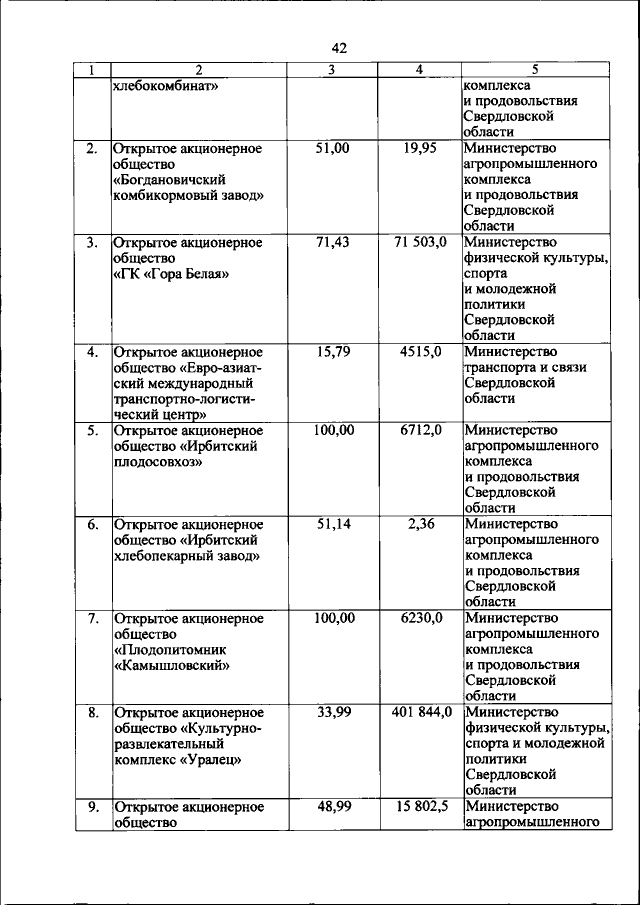 42

| 1 | 2 | 3 | 4 | 5 |
|---|---|---|---|---|
| | хлебокомбинат» | | | комплекса и продовольствия Свердловской области |
| 2. | Открытое акционерное общество «Богдановичский комбикормовый завод» | 51,00 | 19,95 | Министерство агропромышленного комплекса и продовольствия Свердловской области |
| 3. | Открытое акционерное общество «ГК «Гора Белая» | 71,43 | 71 503,0 | Министерство физической культуры, спорта и молодежной политики Свердловской области |
| 4. | Открытое акционерное общество «Евро-азиатский международный транспортно-логистический центр» | 15,79 | 4515,0 | Министерство транспорта и связи Свердловской области |
| 5. | Открытое акционерное общество «Ирбитский плодосовхоз» | 100,00 | 6712,0 | Министерство агропромышленного комплекса и продовольствия Свердловской области |
| 6. | Открытое акционерное общество «Ирбитский хлебопекарный завод» | 51,14 | 2,36 | Министерство агропромышленного комплекса и продовольствия Свердловской области |
| 7. | Открытое акционерное общество «Плодопитомник «Камышловский» | 100,00 | 6230,0 | Министерство агропромышленного комплекса и продовольствия Свердловской области |
| 8. | Открытое акционерное общество «Культурно-развлекательный комплекс «Уралец» | 33,99 | 401 844,0 | Министерство физической культуры, спорта и молодежной политики Свердловской области |
| 9. | Открытое акционерное общество | 48,99 | 15 802,5 | Министерство агропромышленного |